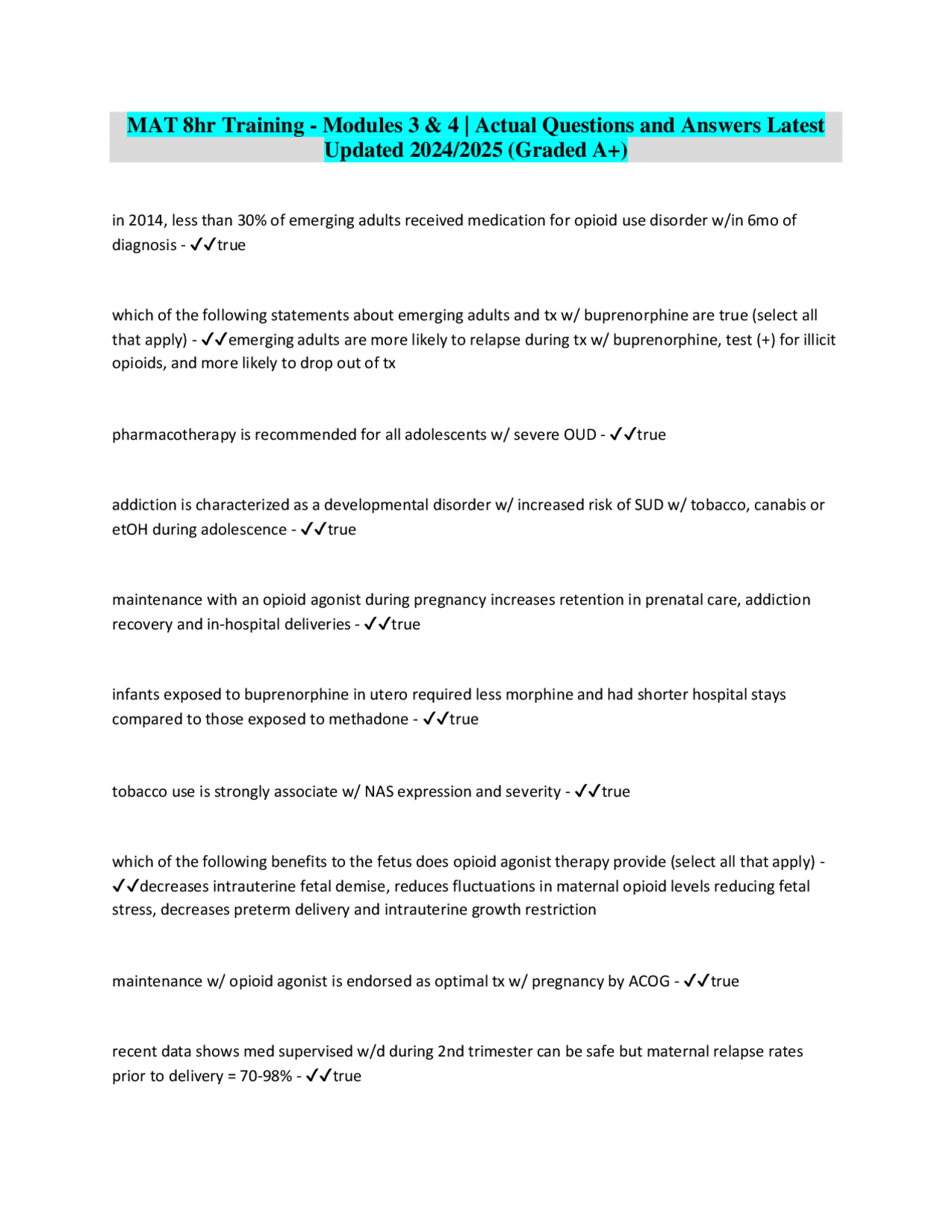 MAT 8hr Training - Modules 3 & 4 | Actual Questions and Answers Latest Updated 2024/2025 (Graded A+)

in 2014, less than 30% of emerging adults received medication for opioid use disorder w/in 6mo of diagnosis - ✓✓true

which of the following statements about emerging adults and tx w/ buprenorphine are true (select all that apply) - ✓✓emerging adults are more likely to relapse during tx w/ buprenorphine, test (+) for illicit opioids, and more likely to drop out of tx

pharmacotherapy is recommended for all adolescents w/ severe OUD - ✓✓true

addiction is characterized as a developmental disorder w/ increased risk of SUD w/ tobacco, canabis or etOH during adolescence - ✓✓true

maintenance with an opioid agonist during pregnancy increases retention in prenatal care, addiction recovery and in-hospital deliveries - ✓✓true

infants exposed to buprenorphine in utero required less morphine and had shorter hospital stays compared to those exposed to methadone - ✓✓true

tobacco use is strongly associate w/ NAS expression and severity - ✓✓true

which of the following benefits to the fetus does opioid agonist therapy provide (select all that apply) - ✓✓decreases intrauterine fetal demise, reduces fluctuations in maternal opioid levels reducing fetal stress, decreases preterm delivery and intrauterine growth restriction

maintenance w/ opioid agonist is endorsed as optimal tx w/ pregnancy by ACOG - ✓✓true

recent data shows med supervised w/d during 2nd trimester can be safe but maternal relapse rates prior to delivery = 70-98% - ✓✓true